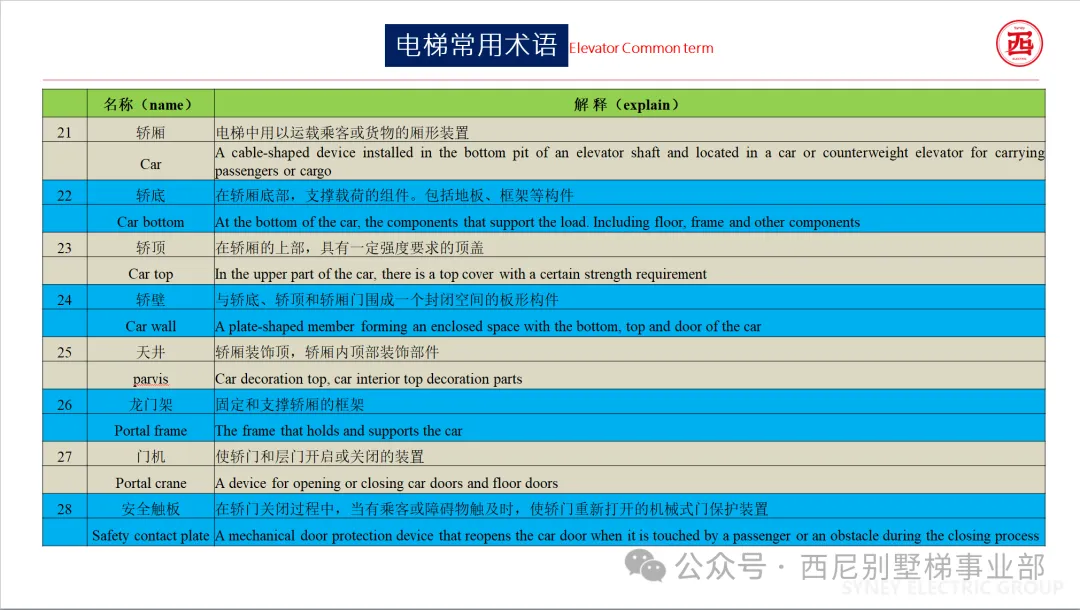 电梯常用术语 Elevator Common term

西

|  | 名称（name） | 解 释（explain） |
|---|---|---|
| 21 | 轿厢 | 电梯中用以运载乘客或货物的厢形装置 |
|  | Car | A cable-shaped device installed in the bottom pit of an elevator shaft and located in a car or counterweight elevator for carrying passengers or cargo |
| 22 | 轿底 | 在轿厢底部，支撑载荷的组件。包括地板、框架等构件 |
|  | Car bottom | At the bottom of the car, the components that support the load. Including floor, frame and other components |
| 23 | 轿顶 | 在轿厢的上部，具有一定强度要求的顶盖 |
|  | Car top | In the upper part of the car, there is a top cover with a certain strength requirement |
| 24 | 轿壁 | 与轿底、轿顶和轿厢门围成一个封闭空间的板形构件 |
|  | Car wall | A plate-shaped member forming an enclosed space with the bottom, top and door of the car |
| 25 | 天井 | 轿厢装饰顶，轿厢内顶部装饰部件 |
|  | parvis | Car decoration top, car interior top decoration parts |
| 26 | 龙门架 | 固定和支撑轿厢的框架 |
|  | Portal frame | The frame that holds and supports the car |
| 27 | 门机 | 使轿门和层门开启或关闭的装置 |
|  | Portal crane | A device for opening or closing car doors and floor doors |
| 28 | 安全触板 | 在轿门关闭过程中，当有乘客或障碍物触及时，使轿门重新打开的机械式门保护装置 |
|  | Safety contact plate | A mechanical door protection device that reopens the car door when it is touched by a passenger or an obstacle during the closing process |

公众号 · 西尼别墅梯事业部
SYNEY ELECTRIC GROUP